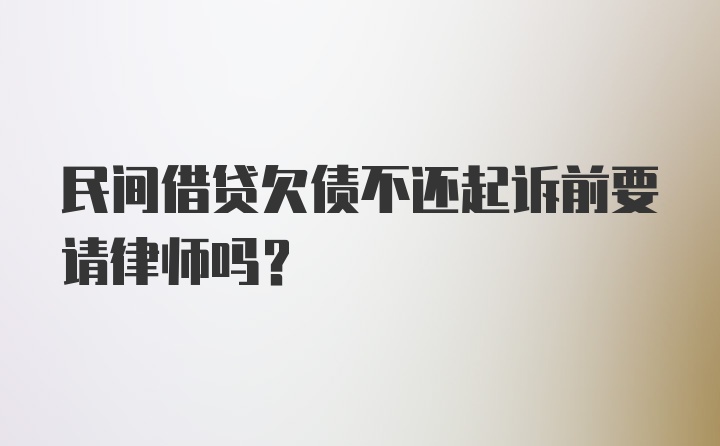 民间借贷欠债不还起诉前要请律师吗？